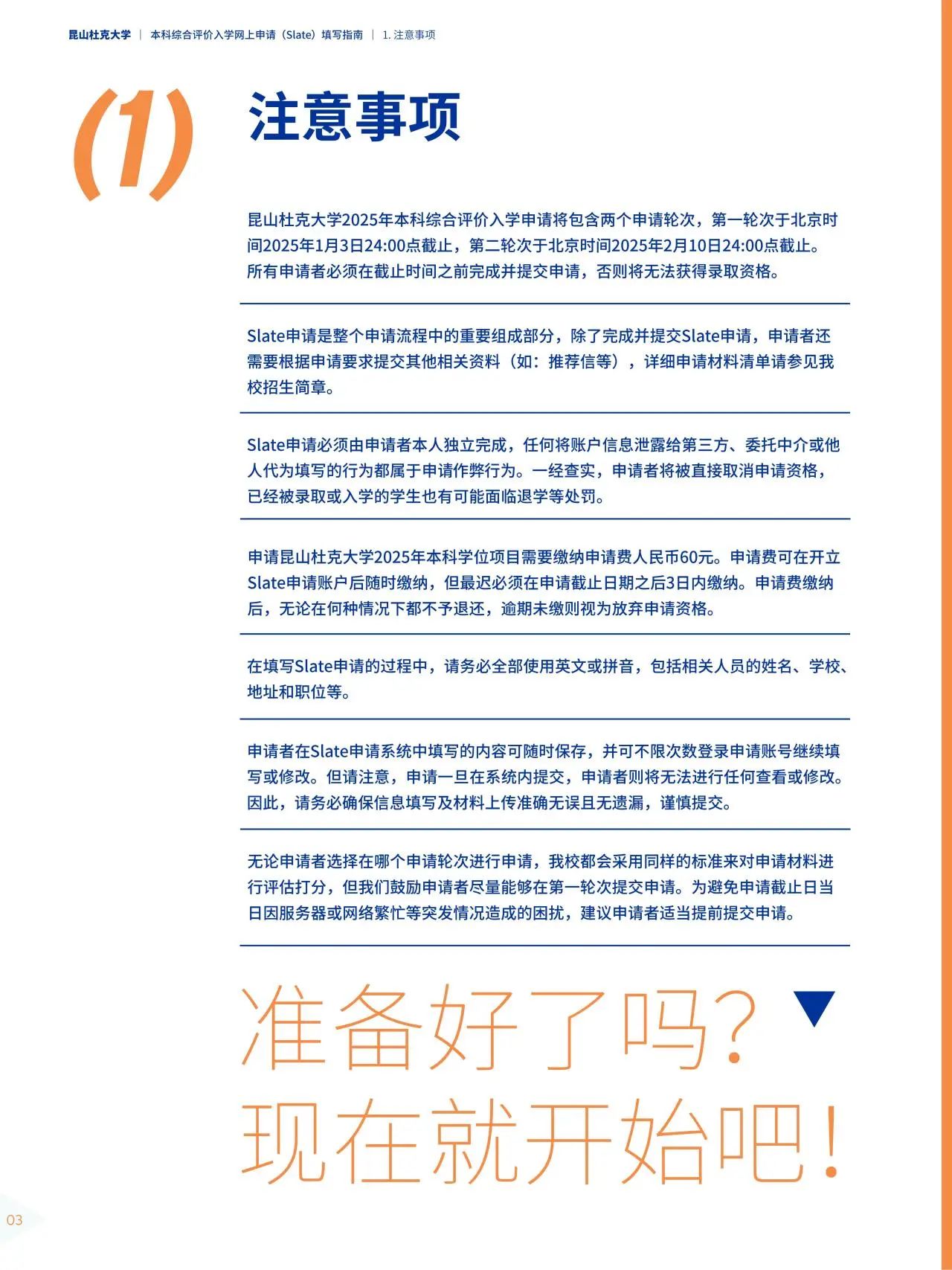 昆山杜克大学 | 本科综合评价入学网上申请（Slate）填写指南 | 1. 注意事项

(1) 注意事项

昆山杜克大学2025年本科综合评价入学申请将包含两个申请轮次，第一轮次于北京时间2025年1月3日24:00点截止，第二轮次于北京时间2025年2月10日24:00点截止。所有申请者必须在截止时间之前完成并提交申请，否则将无法获得录取资格。

Slate申请是整个申请流程中的重要组成部分，除了完成并提交Slate申请，申请者还需要根据申请要求提交其他相关资料（如：推荐信等），详细申请材料清单请参见我校招生简章。

Slate申请必须由申请者本人独立完成，任何将账户信息泄露给第三方、委托中介或他人代为填写的行为都属于申请作弊行为。一经查实，申请者将被直接取消申请资格，已经被录取或入学的学生也有可能面临退学等处罚。

申请昆山杜克大学2025年本科学位项目需要缴纳申请费人民币60元。申请费可在开立Slate申请账户后随时缴纳，但最迟必须在申请截止日期之后3日内缴纳。申请费缴纳后，无论在何种情况下都不予退还，逾期未缴则视为放弃申请资格。

在填写Slate申请的过程中，请务必全部使用英文或拼音，包括相关人员的姓名、学校、地址和职位等。

申请者在Slate申请系统中填写的内容可随时保存，并可不限次数登录申请账号继续填写或修改。但请注意，申请一旦在系统内提交，申请者则将无法进行任何查看或修改。因此，请务必确保信息填写及材料上传准确无误且无遗漏，谨慎提交。

无论申请者选择在哪个申请轮次进行申请，我校都会采用同样的标准来对申请材料进行评估打分，但我们鼓励申请者尽量能够在第一轮次提交申请。为避免申请截止日当日因服务器或网络繁忙等突发情况造成的困扰，建议申请者适当提前提交申请。

准备好了吗？
现在就开始吧！

03